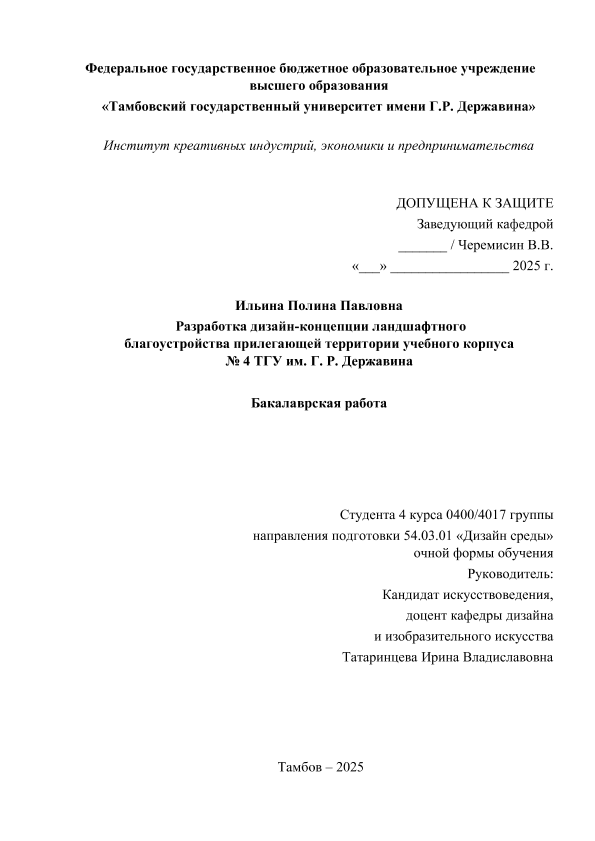 Федеральное государственное бюджетное образовательное учреждение высшего образования
«Тамбовский государственный университет имени Г.Р. Державина»

Институт креативных индустрий, экономики и предпринимательства

ДОПУЩЕНА К ЗАЩИТЕ
Заведующий кафедрой
_______ / Черемисин В.В.
«___» _________________ 2025 г.

Ильина Полина Павловна
Разработка дизайн-концепции ландшафтного благоустройства прилегающей территории учебного корпуса № 4 ТГУ им. Г. Р. Державина

Бакалаврская работа

Студента 4 курса 0400/4017 группы
направления подготовки 54.03.01 «Дизайн среды»
очной формы обучения
Руководитель:
Кандидат искусствоведения,
доцент кафедры дизайна
и изобразительного искусства
Татаринцева Ирина Владиславовна

Тамбов – 2025